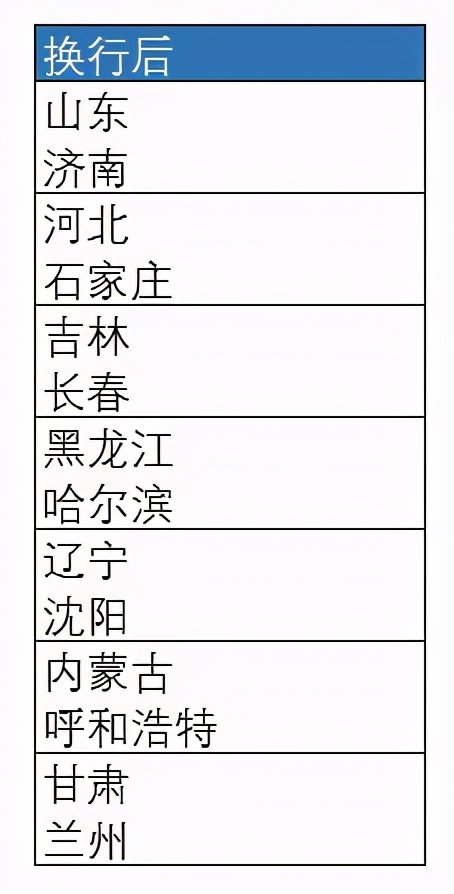 | 换行后 |
|---|
| 山东<br>济南 |
| 河北<br>石家庄 |
| 吉林<br>长春 |
| 黑龙江<br>哈尔滨 |
| 辽宁<br>沈阳 |
| 内蒙古<br>呼和浩特 |
| 甘肃<br>兰州 |